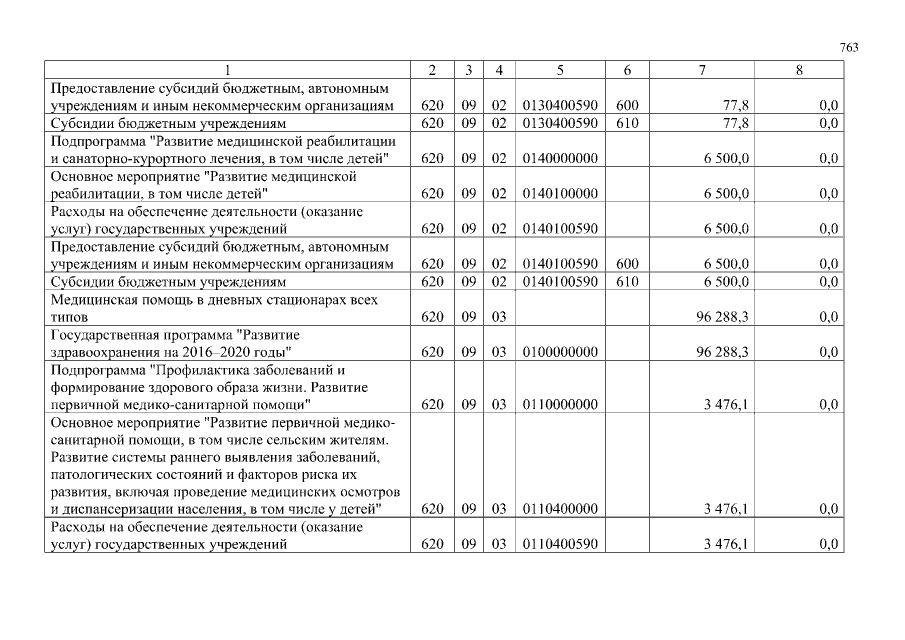 763

| 1 | 2 | 3 | 4 | 5 | 6 | 7 | 8 |
|---|---|---|---|---|---|---|---|
| Предоставление субсидий бюджетным, автономным учреждениям и иным некоммерческим организациям | 620 | 09 | 02 | 0130400590 | 600 | 77,8 | 0,0 |
| Субсидии бюджетным учреждениям | 620 | 09 | 02 | 0130400590 | 610 | 77,8 | 0,0 |
| Подпрограмма "Развитие медицинской реабилитации и санаторно-курортного лечения, в том числе детей" | 620 | 09 | 02 | 0140000000 | | 6 500,0 | 0,0 |
| Основное мероприятие "Развитие медицинской реабилитации, в том числе детей" | 620 | 09 | 02 | 0140100000 | | 6 500,0 | 0,0 |
| Расходы на обеспечение деятельности (оказание услуг) государственных учреждений | 620 | 09 | 02 | 0140100590 | | 6 500,0 | 0,0 |
| Предоставление субсидий бюджетным, автономным учреждениям и иным некоммерческим организациям | 620 | 09 | 02 | 0140100590 | 600 | 6 500,0 | 0,0 |
| Субсидии бюджетным учреждениям | 620 | 09 | 02 | 0140100590 | 610 | 6 500,0 | 0,0 |
| Медицинская помощь в дневных стационарах всех типов | 620 | 09 | 03 | | | 96 288,3 | 0,0 |
| Государственная программа "Развитие здравоохранения на 2016–2020 годы" | 620 | 09 | 03 | 0100000000 | | 96 288,3 | 0,0 |
| Подпрограмма "Профилактика заболеваний и формирование здорового образа жизни. Развитие первичной медико-санитарной помощи" | 620 | 09 | 03 | 0110000000 | | 3 476,1 | 0,0 |
| Основное мероприятие "Развитие первичной медико-санитарной помощи, в том числе сельским жителям. Развитие системы раннего выявления заболеваний, патологических состояний и факторов риска их развития, включая проведение медицинских осмотров и диспансеризации населения, в том числе у детей" | 620 | 09 | 03 | 0110400000 | | 3 476,1 | 0,0 |
| Расходы на обеспечение деятельности (оказание услуг) государственных учреждений | 620 | 09 | 03 | 0110400590 | | 3 476,1 | 0,0 |